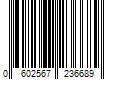 0 602567 236689